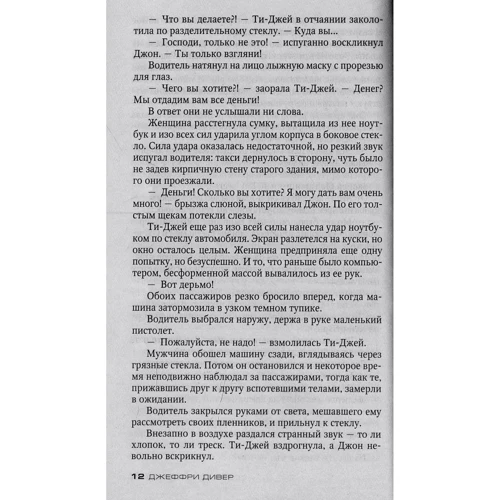 — Что вы делаете?! — Ти-Джей в отчаянии заколотила по разделительному стеклу. — Куда вы...

— Господи, только не это! — испуганно воскликнул Джон. — Ты только взгляни!

Водитель натянул на лицо лыжную маску с прорезью для глаз.

— Чего вы хотите?! — заорала Ти-Джей. — Денег? Мы отдадим вам все деньги!

В ответ они не услышали ни слова.

Женщина расстегнула сумку, вытащила из нее ноутбук и изо всех сил ударила углом корпуса в боковое стекло. Сила удара оказалась недостаточной, но резкий звук испугал водителя: такси дернулось в сторону, чуть было не задев кирпичную стену старого здания, мимо которого они проезжали.

— Деньги! Сколько вы хотите? Я могу дать вам очень много! — брызжа слюной, выкрикивал Джон. По его толстым щекам потекли слезы.

Ти-Джей еще раз изо всей силы нанесла удар ноутбуком по стеклу автомобиля. Экран разлетелся на куски, но окно осталось целым. Женщина предприняла еще одну попытку, но безуспешно. И то, что раньше было компьютером, бесформенной массой вывалилось из ее рук.

— Вот дерьмо!

Обоих пассажиров резко бросило вперед, когда машина затормозила в узком темном тупике.

Водитель выбрался наружу, держа в руке маленький пистолет.

— Пожалуйста, не надо! — взмолилась Ти-Джей.

Мужчина обошел машину сзади, вглядываясь через грязные стекла. Потом он остановился и некоторое время неподвижно наблюдал за пассажирами, тогда как те, прижавшись друг к другу вспотевшими телами, замерли в ожидании.

Водитель закрылся руками от света, мешавшего ему рассмотреть своих пленников, и прильнул к стеклу.

Внезапно в воздухе раздался странный звук — то ли хлопок, то ли треск. Ти-Джей вздрогнула, а Джон невольно вскрикнул.

12 ДЖЕФФРИ ДИВЕР